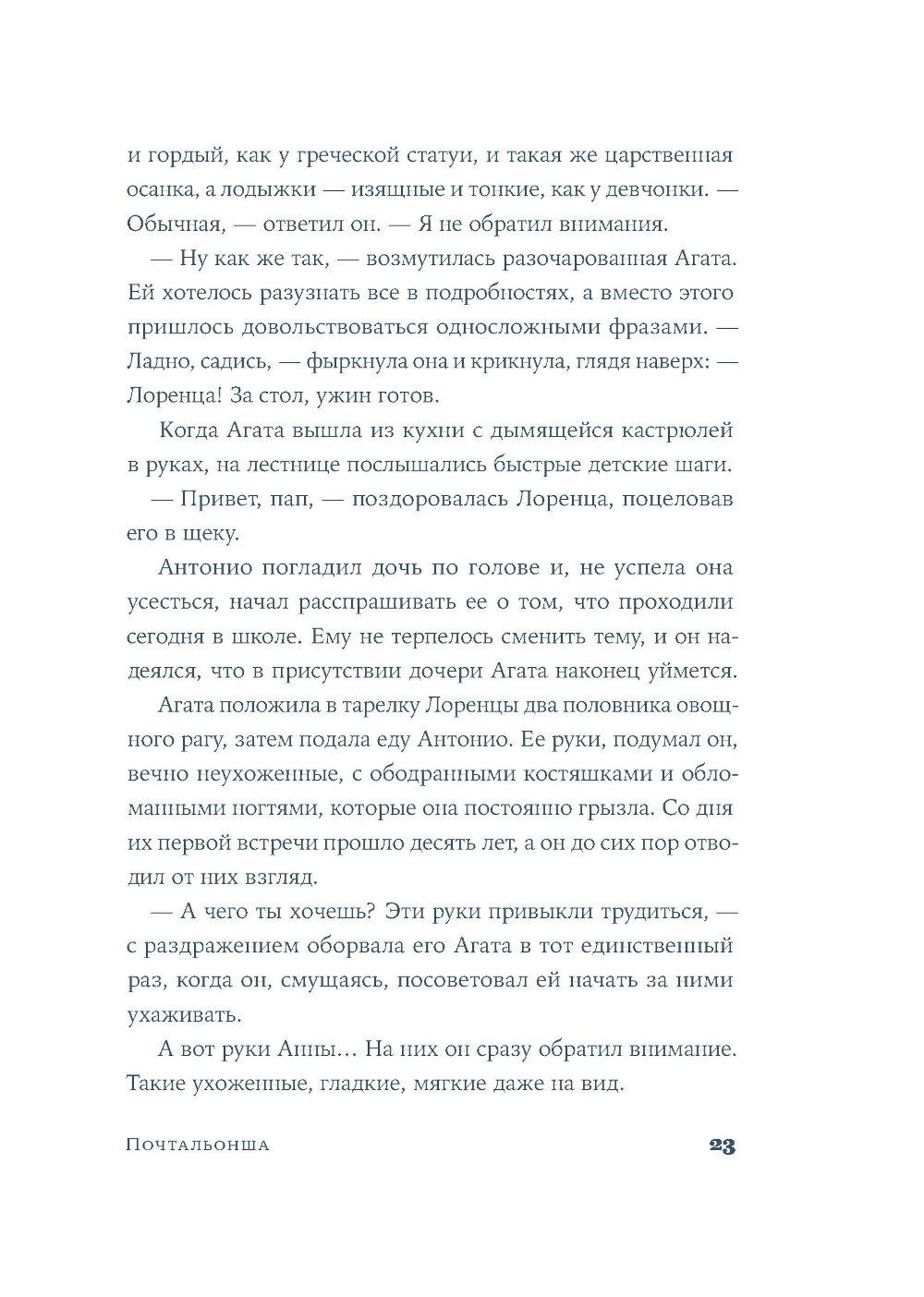 и гордый, как у греческой статуи, и такая же царственная осанка, а лодыжки — изящные и тонкие, как у девчонки. — Обычная, — ответил он. — Я не обратил внимания.

— Ну как же так, — возмутилась разочарованная Агата. Ей хотелось разузнать все в подробностях, а вместо этого пришлось довольствоваться односложными фразами. — Ладно, садись, — фыркнула она и крикнула, глядя наверх: — Лоренца! За стол, ужин готов.

Когда Агата вышла из кухни с дымящейся кастрюлей в руках, на лестнице послышались быстрые детские шаги.

— Привет, пап, — поздоровалась Лоренца, поцеловав его в щеку.

Антонио погладил дочь по голове и, не успела она усесться, начал расспрашивать ее о том, что проходили сегодня в школе. Ему не терпелось сменить тему, и он надеялся, что в присутствии дочери Агата наконец уймется.

Агата положила в тарелку Лоренцы два половника овощного рагу, затем подала еду Антонио. Ее руки, подумал он, вечно неухоженные, с ободранными костяшками и обломанными ногтями, которые она постоянно грызла. Со дня их первой встречи прошло десять лет, а он до сих пор отводил от них взгляд.

— А чего ты хочешь? Эти руки привыкли трудиться, — с раздражением оборвала его Агата в тот единственный раз, когда он, смущаясь, посоветовал ей начать за ними ухаживать.

А вот руки Анны… На них он сразу обратил внимание. Такие ухоженные, гладкие, мягкие даже на вид.

Почтальонша 23